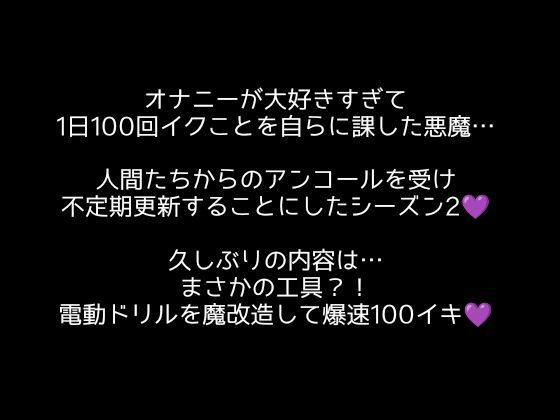 オナニーが大好きすぎて
1日100回イクことを自らに課した悪魔…

人間たちからのアンコールを受け
不定期更新することにしたシーズン2💜

久しぶりの内容は…
まさかの工具？！
電動ドリルを魔改造して爆速100イキ💜